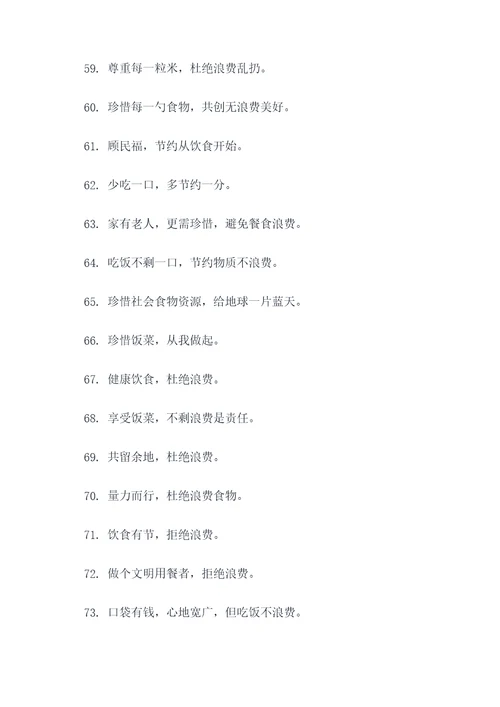 59. 尊重每一粒米，杜绝浪费乱扔。

60. 珍惜每一勺食物，共创无浪费美好。

61. 顾民福，节约从饮食开始。

62. 少吃一口，多节约一分。

63. 家有老人，更需珍惜，避免餐食浪费。

64. 吃饭不剩一口，节约物质不浪费。

65. 珍惜社会食物资源，给地球一片蓝天。

66. 珍惜饭菜，从我做起。

67. 健康饮食，杜绝浪费。

68. 享受饭菜，不剩浪费是责任。

69. 共留余地，杜绝浪费。

70. 量力而行，杜绝浪费食物。

71. 饮食有节，拒绝浪费。

72. 做个文明用餐者，拒绝浪费。

73. 口袋有钱，心地宽广，但吃饭不浪费。